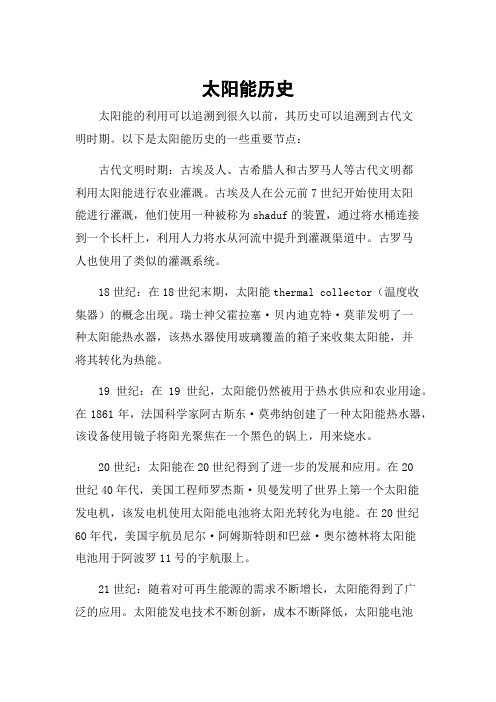 太阳能历史

太阳能的利用可以追溯到很久以前，其历史可以追溯到古代文明时期。以下是太阳能历史的一些重要节点：

古代文明时期：古埃及人、古希腊人和古罗马人等古代文明都利用太阳能进行农业灌溉。古埃及人在公元前 7 世纪开始使用太阳能进行灌溉，他们使用一种被称为 shaduf 的装置，通过将水桶连接到一个长杆上，利用人力将水从河流中提升到灌溉渠道中。古罗马人也使用了类似的灌溉系统。

18 世纪：在 18 世纪末期，太阳能 thermal collector（温度收集器）的概念出现。瑞士神父霍拉塞·贝内迪克特·莫菲发明了一种太阳能热水器，该热水器使用玻璃覆盖的箱子来收集太阳能，并将其转化为热能。

19 世纪：在 19 世纪，太阳能仍然被用于热水供应和农业用途。在 1861 年，法国科学家阿古斯东·莫弗纳创建了一种太阳能热水器，该设备使用镜子将阳光聚焦在一个黑色的锅上，用来烧水。

20 世纪：太阳能在 20 世纪得到了进一步的发展和应用。在 20 世纪 40 年代，美国工程师罗杰斯·贝曼发明了世界上第一个太阳能发电机，该发电机使用太阳能电池将太阳光转化为电能。在 20 世纪 60 年代，美国宇航员尼尔·阿姆斯特朗和巴兹·奥尔德林将太阳能电池用于阿波罗 11 号的宇航服上。

21 世纪：随着对可再生能源的需求不断增长，太阳能得到了广泛的应用。太阳能发电技术不断创新，成本不断降低，太阳能电池